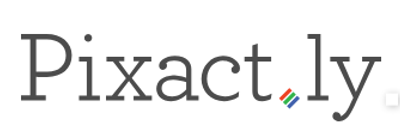 Pixact.ly